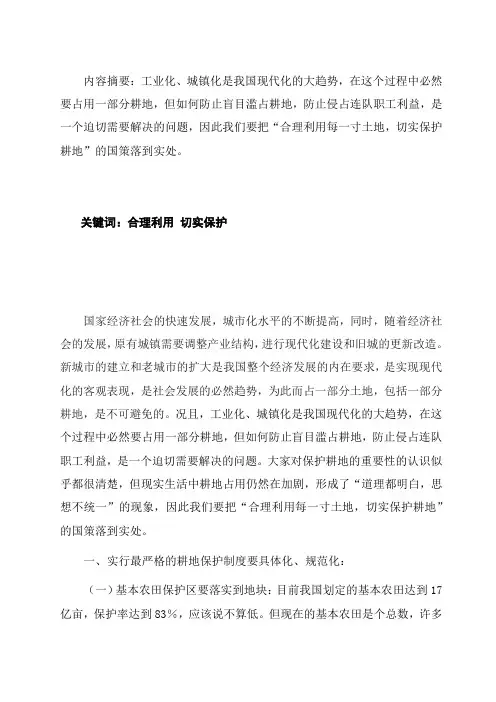 内容摘要：工业化、城镇化是我国现代化的大趋势，在这个过程中必然要占用一部分耕地，但如何防止盲目滥占耕地，防止侵占连队职工利益，是一个迫切需要解决的问题，因此我们要把“合理利用每一寸土地，切实保护耕地”的国策落到实处。

关键词：合理利用 切实保护

国家经济社会的快速发展，城市化水平的不断提高，同时，随着经济社会的发展，原有城镇需要调整产业结构，进行现代化建设和旧城的更新改造。新城市的建立和老城市的扩大是我国整个经济发展的内在要求，是实现现代化的客观表现，是社会发展的必然趋势，为此而占一部分土地，包括一部分耕地，是不可避免的。况且，工业化、城镇化是我国现代化的大趋势，在这个过程中必然要占用一部分耕地，但如何防止盲目滥占耕地，防止侵占连队职工利益，是一个迫切需要解决的问题。大家对保护耕地的重要性的认识似乎都很清楚，但现实生活中耕地占用仍然在加剧，形成了“道理都明白，思想不统一”的现象，因此我们要把“合理利用每一寸土地，切实保护耕地”的国策落到实处。

一、实行最严格的耕地保护制度要具体化、规范化：

（一）基本农田保护区要落实到地块：目前我国划定的基本农田达到17亿亩，保护率达到83%，应该说不算低。但现在的基本农田是个总数，许多